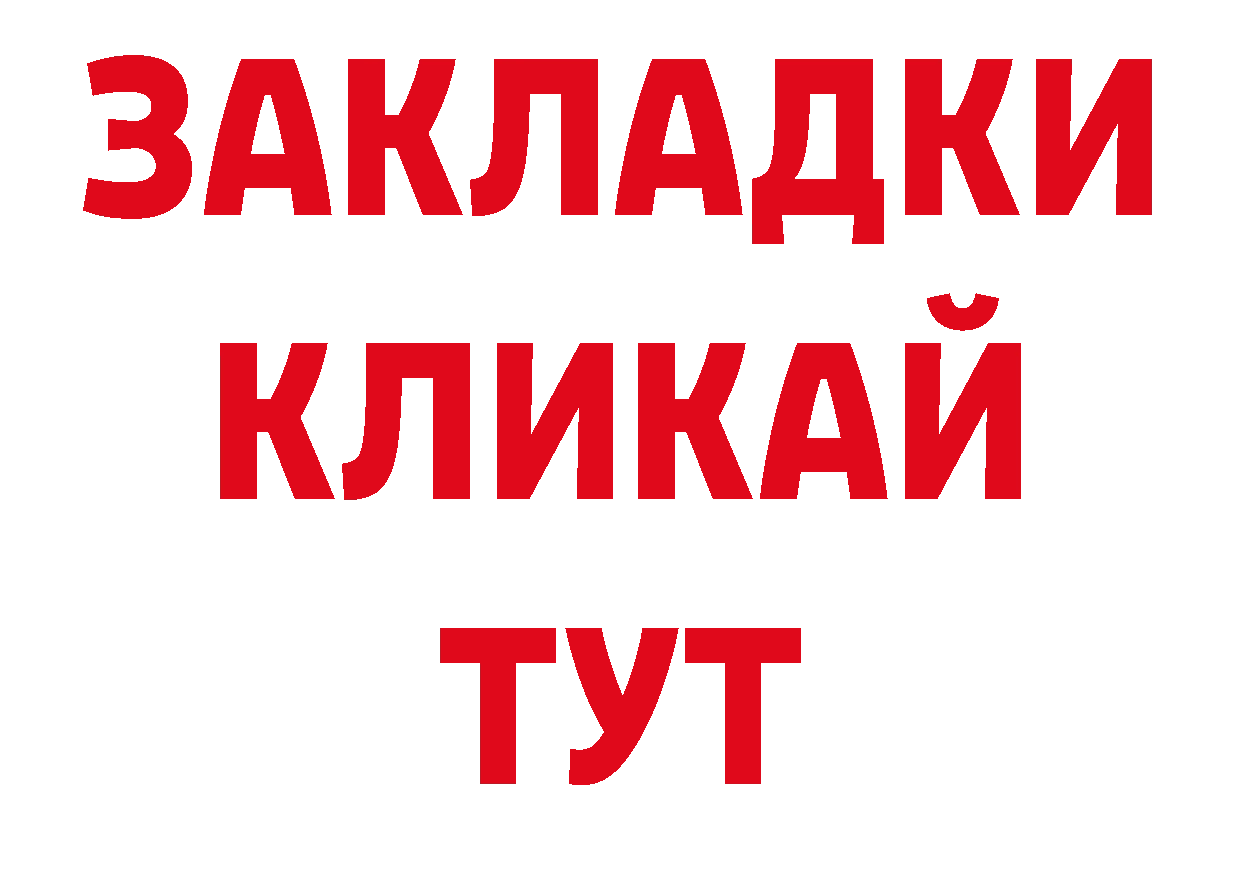 ЗАКЛАДКИ
КЛИКАЙ
ТУТ